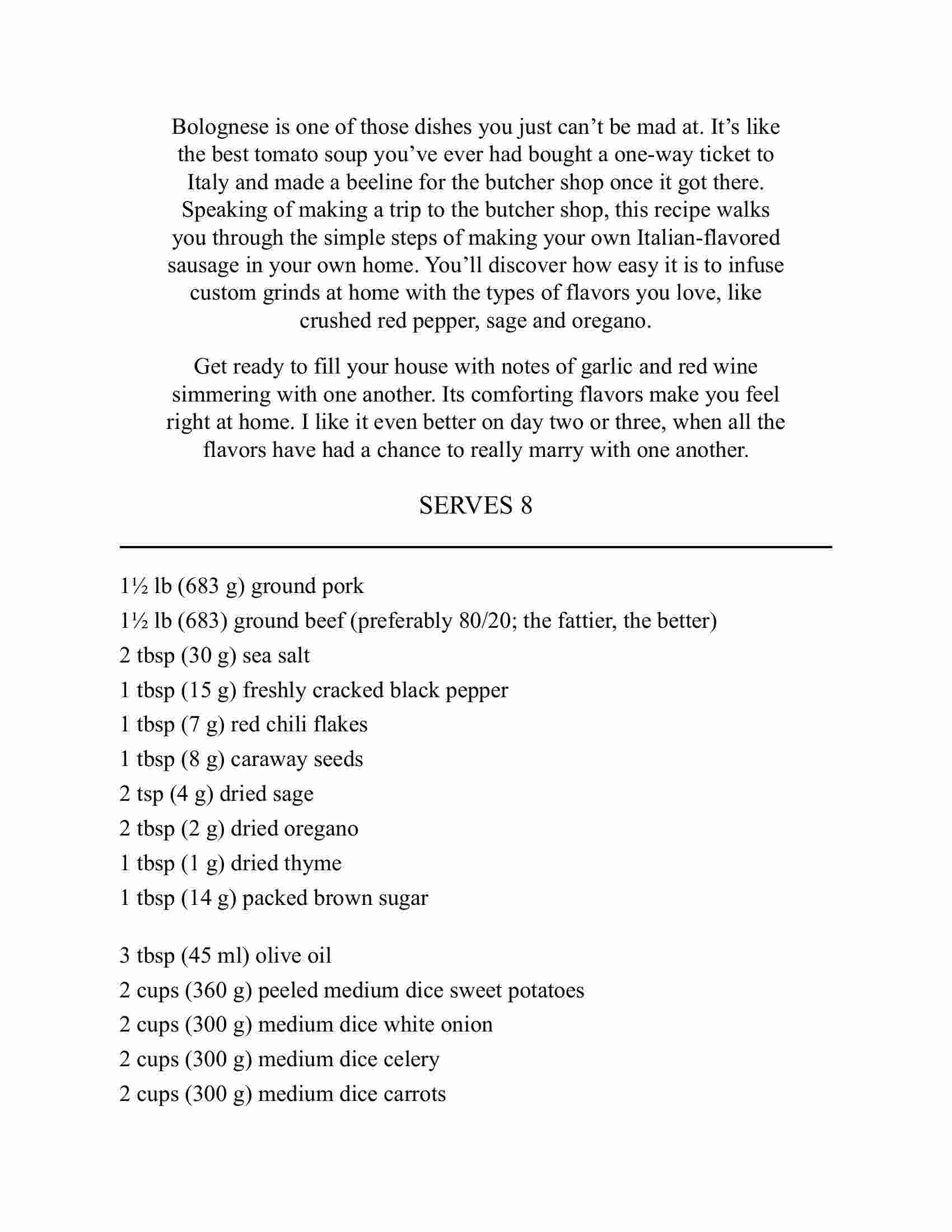 Bolognese is one of those dishes you just can’t be mad at. It’s like the best tomato soup you’ve ever had bought a one-way ticket to Italy and made a beeline for the butcher shop once it got there. Speaking of making a trip to the butcher shop, this recipe walks you through the simple steps of making your own Italian-flavored sausage in your own home. You’ll discover how easy it is to infuse custom grinds at home with the types of flavors you love, like crushed red pepper, sage and oregano.

Get ready to fill your house with notes of garlic and red wine simmering with one another. Its comforting flavors make you feel right at home. I like it even better on day two or three, when all the flavors have had a chance to really marry with one another.

SERVES 8

1½ lb (683 g) ground pork
1½ lb (683) ground beef (preferably 80/20; the fattier, the better)
2 tbsp (30 g) sea salt
1 tbsp (15 g) freshly cracked black pepper
1 tbsp (7 g) red chili flakes
1 tbsp (8 g) caraway seeds
2 tsp (4 g) dried sage
2 tbsp (2 g) dried oregano
1 tbsp (1 g) dried thyme
1 tbsp (14 g) packed brown sugar

3 tbsp (45 ml) olive oil
2 cups (360 g) peeled medium dice sweet potatoes
2 cups (300 g) medium dice white onion
2 cups (300 g) medium dice celery
2 cups (300 g) medium dice carrots